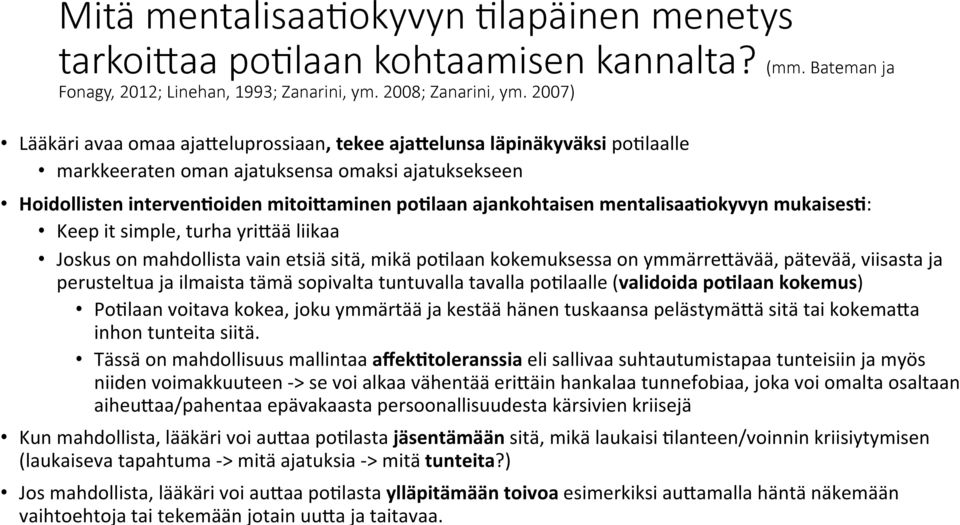 Mitä mentalisaatiokyvyn tilapäinen menetys tarkoittaa potilaan kohtaamisen kannalta? (mm. Bateman ja Fonagy, 2012; Linehan, 1993; Zanarini, ym. 2008; Zanarini, ym. 2007)

• Lääkäri avaa omaa ajatteluprossiaan, tekee ajattelunsa läpinäkyväksi potilaalle
  • markkeeraten oman ajatuksensa omaksi ajatuksekseen
• Hoidollisten interventioiden mitoittaminen potilaan ajankohtaisen mentalisaatiokyvyn mukaisesti:
  • Keep it simple, turha yrittää liikaa
  • Joskus on mahdollista vain etsiä sitä, mikä potilaan kokemuksessa on ymmärrettävää, pätevää, viisasta ja perusteltua ja ilmaista tämä sopivalta tuntuvalla tavalla potilaalle (validoida potilaan kokemus)
    • Potilaan voitava kokea, joku ymmärtää ja kestää hänen tuskaansa pelästymättä sitä tai kokematta inhon tunteita siitä.
    • Tässä on mahdollisuus mallintaa affektitoleranssia eli sallivaa suhtautumistapaa tunteisiin ja myös niiden voimakkuuteen -> se voi alkaa vähentää erittäin hankalaa tunnefobiaa, joka voi omalta osaltaan aiheuttaa/pahentaa epävakaasta persoonallisuudesta kärsivien kriisejä
• Kun mahdollista, lääkäri voi auttaa potilasta jäsentämään sitä, mikä laukaisi tilanteen/voinnin kriisiytymisen (laukaiseva tapahtuma -> mitä ajatuksia -> mitä tunteita?)
• Jos mahdollista, lääkäri voi auttaa potilasta ylläpitämään toivoa esimerkiksi auttamalla häntä näkemään vaihtoehtoja tai tekemään jotain uutta ja taitavaa.